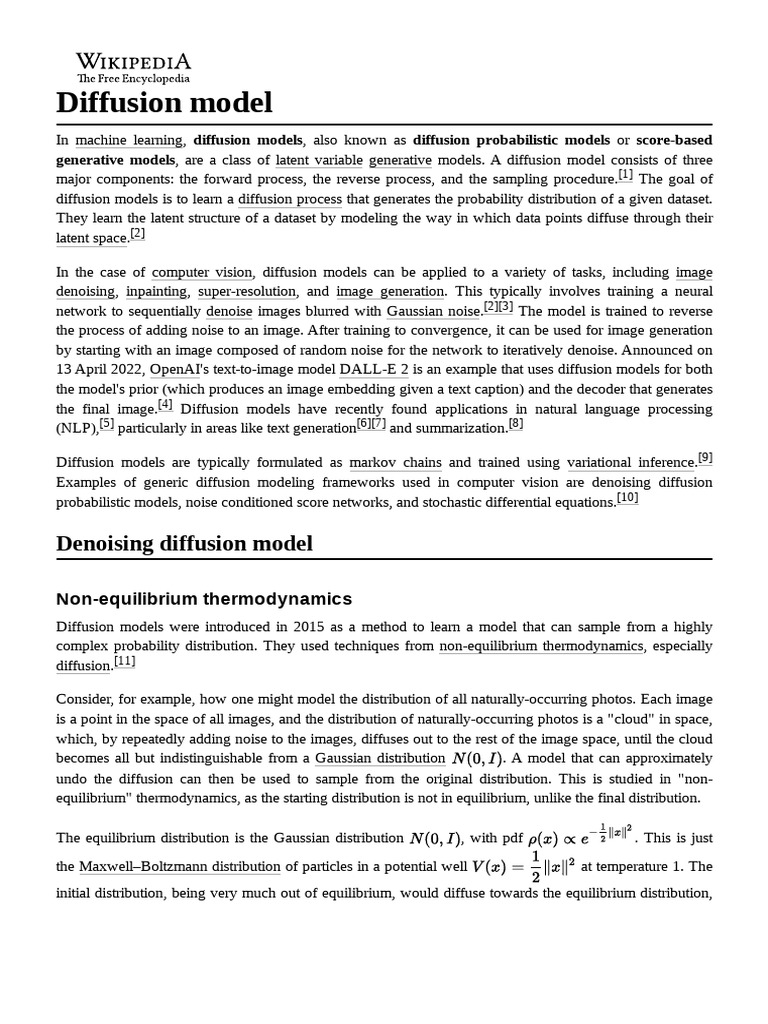 WIKIPEDIA
The Free Encyclopedia

Diffusion model

In machine learning, diffusion models, also known as diffusion probabilistic models or score-based generative models, are a class of latent variable generative models. A diffusion model consists of three major components: the forward process, the reverse process, and the sampling procedure.[1] The goal of diffusion models is to learn a diffusion process that generates the probability distribution of a given dataset. They learn the latent structure of a dataset by modeling the way in which data points diffuse through their latent space.[2]

In the case of computer vision, diffusion models can be applied to a variety of tasks, including image denoising, inpainting, super-resolution, and image generation. This typically involves training a neural network to sequentially denoise images blurred with Gaussian noise.[2][3] The model is trained to reverse the process of adding noise to an image. After training to convergence, it can be used for image generation by starting with an image composed of random noise for the network to iteratively denoise. Announced on 13 April 2022, OpenAI's text-to-image model DALL-E 2 is an example that uses diffusion models for both the model's prior (which produces an image embedding given a text caption) and the decoder that generates the final image.[4] Diffusion models have recently found applications in natural language processing (NLP),[5] particularly in areas like text generation[6][7] and summarization.[8]

Diffusion models are typically formulated as markov chains and trained using variational inference.[9] Examples of generic diffusion modeling frameworks used in computer vision are denoising diffusion probabilistic models, noise conditioned score networks, and stochastic differential equations.[10]

Denoising diffusion model

Non-equilibrium thermodynamics

Diffusion models were introduced in 2015 as a method to learn a model that can sample from a highly complex probability distribution. They used techniques from non-equilibrium thermodynamics, especially diffusion.[11]

Consider, for example, how one might model the distribution of all naturally-occurring photos. Each image is a point in the space of all images, and the distribution of naturally-occurring photos is a "cloud" in space, which, by repeatedly adding noise to the images, diffuses out to the rest of the image space, until the cloud becomes all but indistinguishable from a Gaussian distribution $N(0, I)$. A model that can approximately undo the diffusion can then be used to sample from the original distribution. This is studied in "non-equilibrium" thermodynamics, as the starting distribution is not in equilibrium, unlike the final distribution.

The equilibrium distribution is the Gaussian distribution $N(0, I)$, with pdf $\rho(x) \propto e^{-\frac{1}{2}\|x\|^2}$. This is just the Maxwell–Boltzmann distribution of particles in a potential well $V(x) = \frac{1}{2}\|x\|^2$ at temperature 1. The initial distribution, being very much out of equilibrium, would diffuse towards the equilibrium distribution,